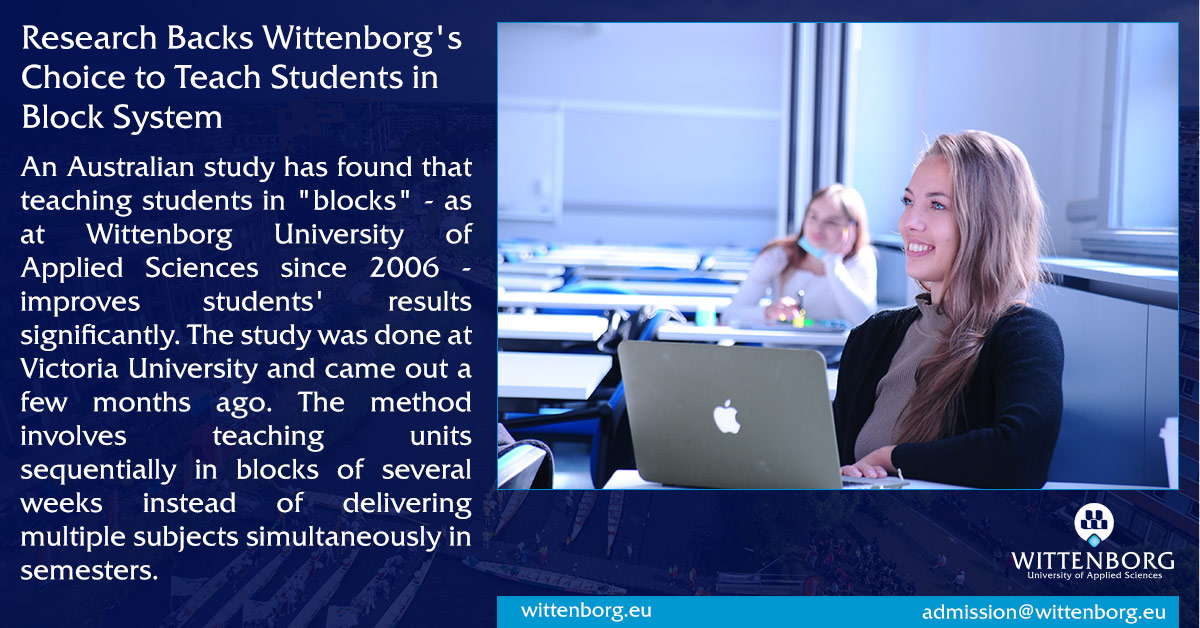 Research Backs Wittenborg's Choice to Teach Students in Block System

An Australian study has found that teaching students in "blocks" - as at Wittenborg University of Applied Sciences since 2006 - improves students' results significantly. The study was done at Victoria University and came out a few months ago. The method involves teaching units sequentially in blocks of several weeks instead of delivering multiple subjects simultaneously in semesters.

WITTENBORG
University of Applied Sciences

wittenborg.eu

admission@wittenborg.eu